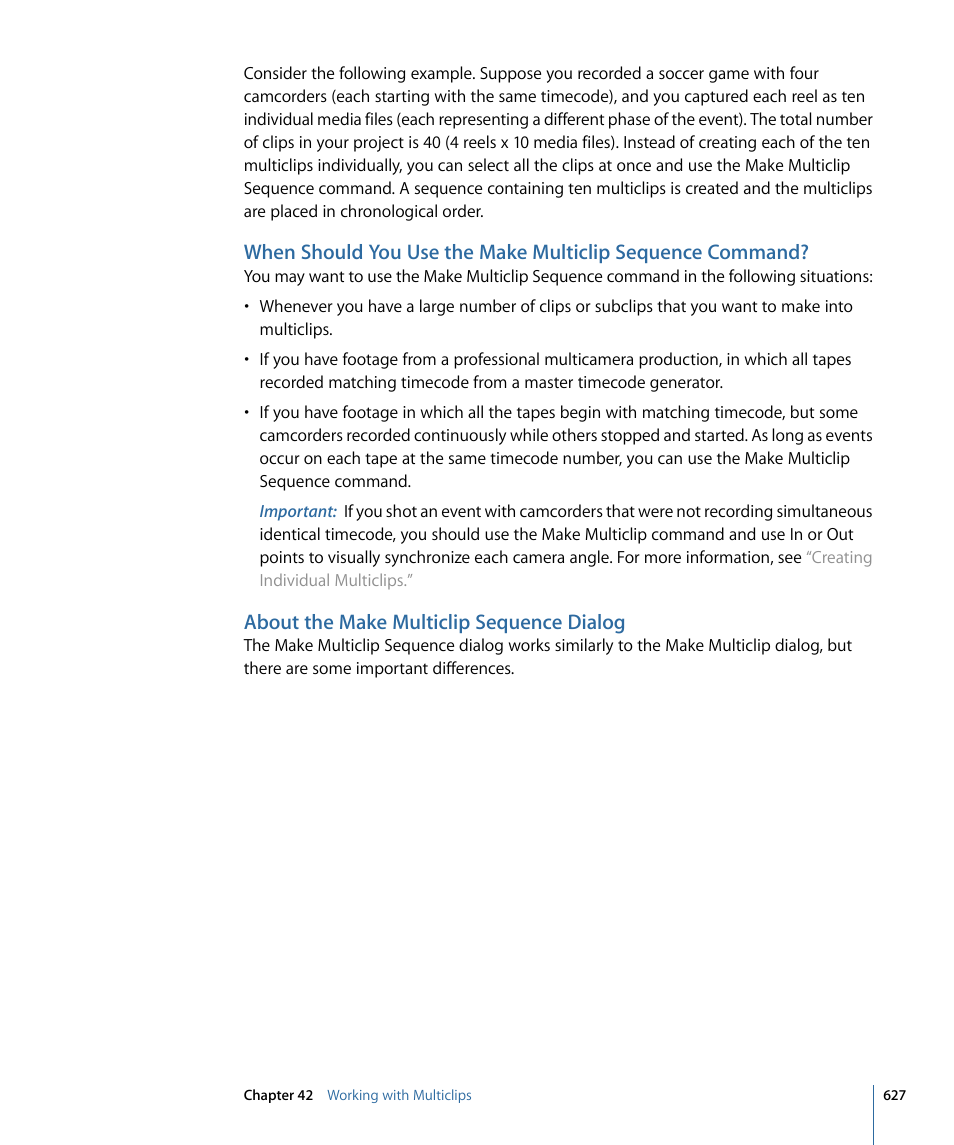 Consider the following example. Suppose you recorded a soccer game with four camcorders (each starting with the same timecode), and you captured each reel as ten individual media files (each representing a different phase of the event). The total number of clips in your project is 40 (4 reels x 10 media files). Instead of creating each of the ten multiclips individually, you can select all the clips at once and use the Make Multiclip Sequence command. A sequence containing ten multiclips is created and the multiclips are placed in chronological order.

When Should You Use the Make Multiclip Sequence Command?

You may want to use the Make Multiclip Sequence command in the following situations:

• Whenever you have a large number of clips or subclips that you want to make into multiclips.

• If you have footage from a professional multicamera production, in which all tapes recorded matching timecode from a master timecode generator.

• If you have footage in which all the tapes begin with matching timecode, but some camcorders recorded continuously while others stopped and started. As long as events occur on each tape at the same timecode number, you can use the Make Multiclip Sequence command.

Important: If you shot an event with camcorders that were not recording simultaneous identical timecode, you should use the Make Multiclip command and use In or Out points to visually synchronize each camera angle. For more information, see "Creating Individual Multiclips."

About the Make Multiclip Sequence Dialog

The Make Multiclip Sequence dialog works similarly to the Make Multiclip dialog, but there are some important differences.

Chapter 42 Working with Multiclips

627